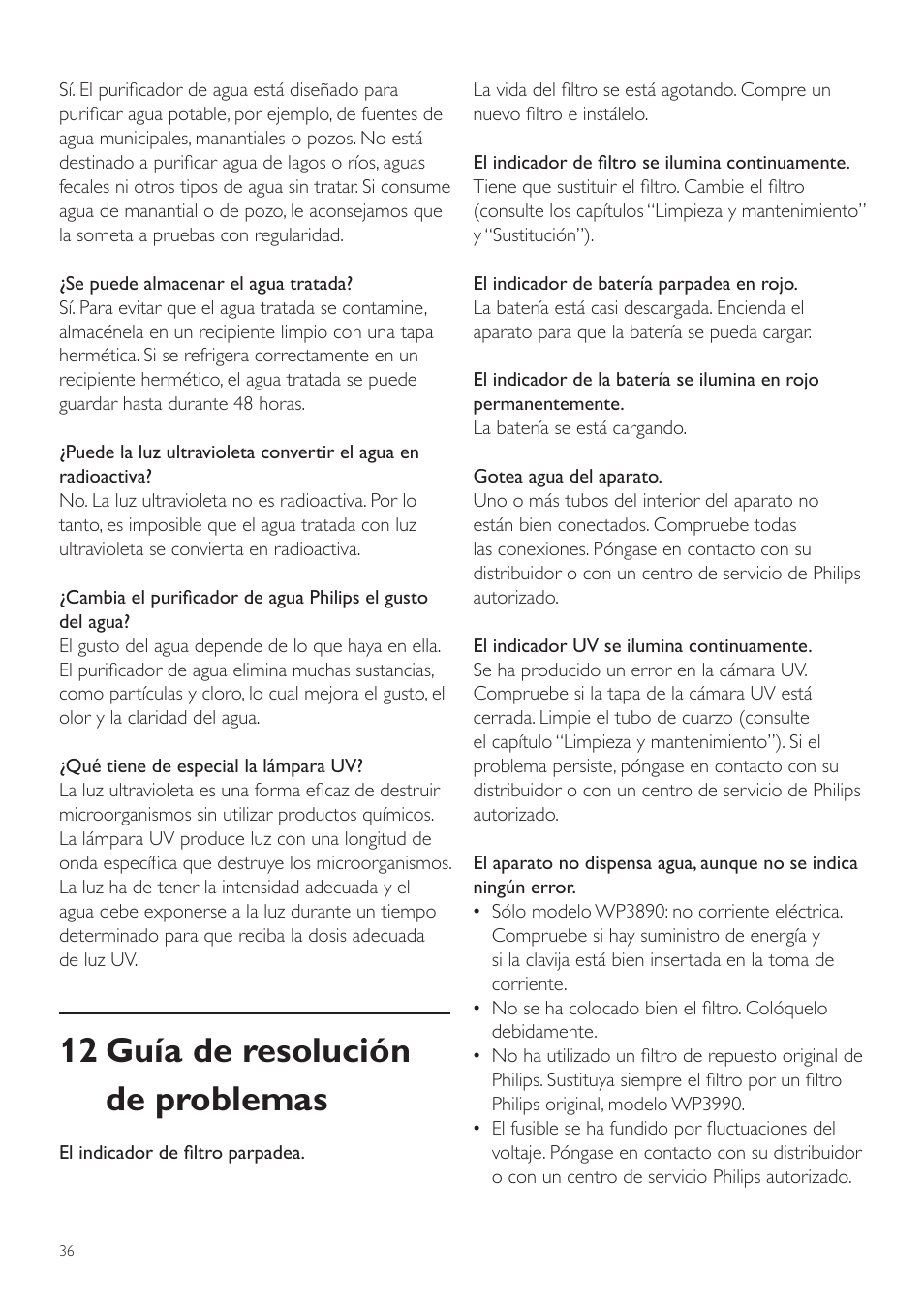 Sí. El purificador de agua está diseñado para purificar agua potable, por ejemplo, de fuentes de agua municipales, manantiales o pozos. No está destinado a purificar agua de lagos o ríos, aguas fecales ni otros tipos de agua sin tratar. Si consume agua de manantial o de pozo, le aconsejamos que la someta a pruebas con regularidad.

¿Se puede almacenar el agua tratada?
Sí. Para evitar que el agua tratada se contamine, almacénela en un recipiente limpio con una tapa hermética. Si se refrigera correctamente en un recipiente hermético, el agua tratada se puede guardar hasta durante 48 horas.

¿Puede la luz ultravioleta convertir el agua en radioactiva?
No. La luz ultravioleta no es radioactiva. Por lo tanto, es imposible que el agua tratada con luz ultravioleta se convierta en radioactiva.

¿Cambia el purificador de agua Philips el gusto del agua?
El gusto del agua depende de lo que haya en ella. El purificador de agua elimina muchas sustancias, como partículas y cloro, lo cual mejora el gusto, el olor y la claridad del agua.

¿Qué tiene de especial la lámpara UV?
La luz ultravioleta es una forma eficaz de destruir microorganismos sin utilizar productos químicos. La lámpara UV produce luz con una longitud de onda específica que destruye los microorganismos. La luz ha de tener la intensidad adecuada y el agua debe exponerse a la luz durante un tiempo determinado para que reciba la dosis adecuada de luz UV.

12 Guía de resolución de problemas

El indicador de filtro parpadea.
La vida del filtro se está agotando. Compre un nuevo filtro e instálelo.

El indicador de filtro se ilumina continuamente.
Tiene que sustituir el filtro. Cambie el filtro (consulte los capítulos “Limpieza y mantenimiento” y “Sustitución”).

El indicador de batería parpadea en rojo.
La batería está casi descargada. Encienda el aparato para que la batería se pueda cargar.

El indicador de la batería se ilumina en rojo permanentemente.
La batería se está cargando.

Gotea agua del aparato.
Uno o más tubos del interior del aparato no están bien conectados. Compruebe todas las conexiones. Póngase en contacto con su distribuidor o con un centro de servicio de Philips autorizado.

El indicador UV se ilumina continuamente.
Se ha producido un error en la cámara UV. Compruebe si la tapa de la cámara UV está cerrada. Limpie el tubo de cuarzo (consulte el capítulo “Limpieza y mantenimiento”). Si el problema persiste, póngase en contacto con su distribuidor o con un centro de servicio de Philips autorizado.

El aparato no dispensa agua, aunque no se indica ningún error.
• Sólo modelo WP3890: no corriente eléctrica. Compruebe si hay suministro de energía y si la clavija está bien insertada en la toma de corriente.
• No se ha colocado bien el filtro. Colóquelo debidamente.
• No ha utilizado un filtro de repuesto original de Philips. Sustituya siempre el filtro por un filtro Philips original, modelo WP3990.
• El fusible se ha fundido por fluctuaciones del voltaje. Póngase en contacto con su distribuidor o con un centro de servicio Philips autorizado.

36